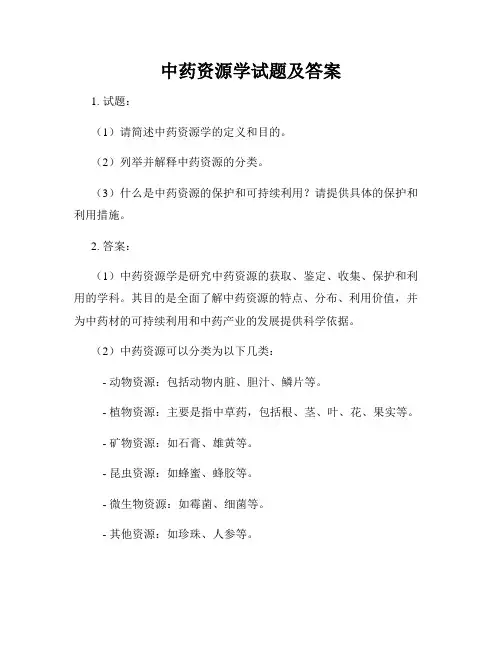 中药资源学试题及答案

1. 试题：

（1）请简述中药资源学的定义和目的。

（2）列举并解释中药资源的分类。

（3）什么是中药资源的保护和可持续利用？请提供具体的保护和利用措施。

2. 答案：

（1）中药资源学是研究中药资源的获取、鉴定、收集、保护和利用的学科。其目的是全面了解中药资源的特点、分布、利用价值，并为中药材的可持续利用和中药产业的发展提供科学依据。

（2）中药资源可以分类为以下几类：

- 动物资源：包括动物内脏、胆汁、鳞片等。

- 植物资源：主要是指中草药，包括根、茎、叶、花、果实等。

- 矿物资源：如石膏、雄黄等。

- 昆虫资源：如蜂蜜、蜂胶等。

- 微生物资源：如霉菌、细菌等。

- 其他资源：如珍珠、人参等。